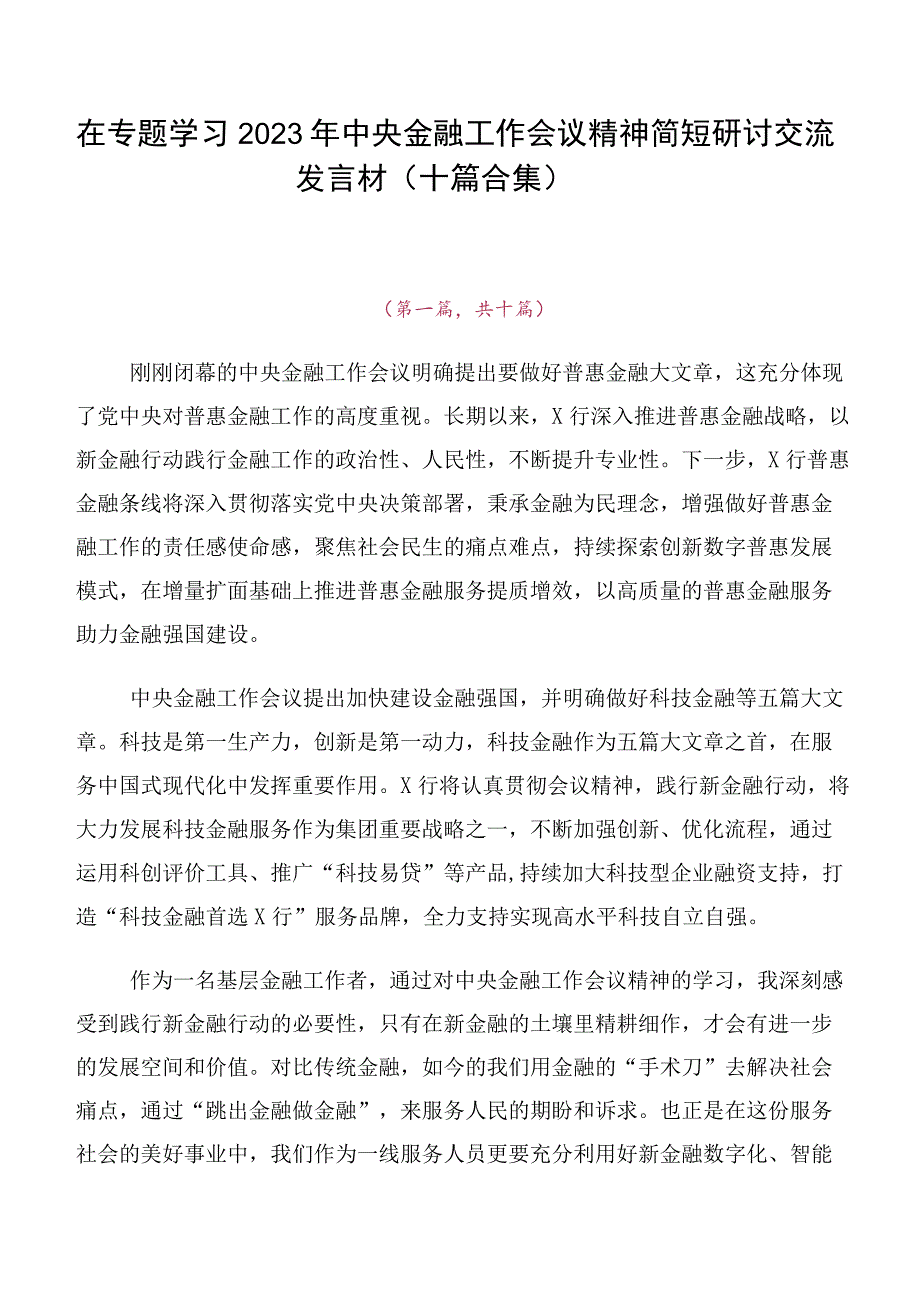 在专题学习2023年中央金融工作会议精神简短研讨交流发言材（十篇合集）

（第一篇，共十篇）

刚刚闭幕的中央金融工作会议明确提出要做好普惠金融大文章，这充分体现了党中央对普惠金融工作的高度重视。长期以来，X行深入推进普惠金融战略，以新金融行动践行金融工作的政治性、人民性，不断提升专业性。下一步，X行普惠金融条线将深入贯彻落实党中央决策部署，秉承金融为民理念，增强做好普惠金融工作的责任感使命感，聚焦社会民生的痛点难点，持续探索创新数字普惠发展模式，在增量扩面基础上推进普惠金融服务提质增效，以高质量的普惠金融服务助力金融强国建设。

中央金融工作会议提出加快建设金融强国，并明确做好科技金融等五篇大文章。科技是第一生产力，创新是第一动力，科技金融作为五篇大文章之首，在服务中国式现代化中发挥重要作用。X行将认真贯彻会议精神，践行新金融行动，将大力发展科技金融服务作为集团重要战略之一，不断加强创新、优化流程，通过运用科创评价工具、推广“科技易贷”等产品,持续加大科技型企业融资支持，打造“科技金融首选X行”服务品牌，全力支持实现高水平科技自立自强。

作为一名基层金融工作者，通过对中央金融工作会议精神的学习，我深刻感受到践行新金融行动的必要性，只有在新金融的土壤里精耕细作，才会有进一步的发展空间和价值。对比传统金融，如今的我们用金融的“手术刀”去解决社会痛点，通过“跳出金融做金融”，来服务人民的期盼和诉求。也正是在这份服务社会的美好事业中，我们作为一线服务人员更要充分利用好新金融数字化、智能